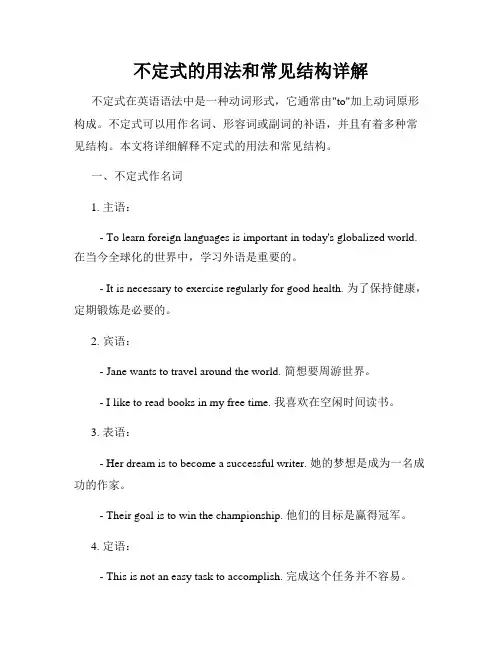 不定式的用法和常见结构详解

不定式在英语语法中是一种动词形式，它通常由"to"加上动词原形构成。不定式可以用作名词、形容词或副词的补语，并且有着多种常见结构。本文将详细解释不定式的用法和常见结构。

一、不定式作名词

1. 主语：

- To learn foreign languages is important in today's globalized world. 在当今全球化的世界中，学习外语是重要的。

- It is necessary to exercise regularly for good health. 为了保持健康，定期锻炼是必要的。

2. 宾语：

- Jane wants to travel around the world. 简想要周游世界。

- I like to read books in my free time. 我喜欢在空闲时间读书。

3. 表语：

- Her dream is to become a successful writer. 她的梦想是成为一名成功的作家。

- Their goal is to win the championship. 他们的目标是赢得冠军。

4. 定语：

- This is not an easy task to accomplish. 完成这个任务并不容易。